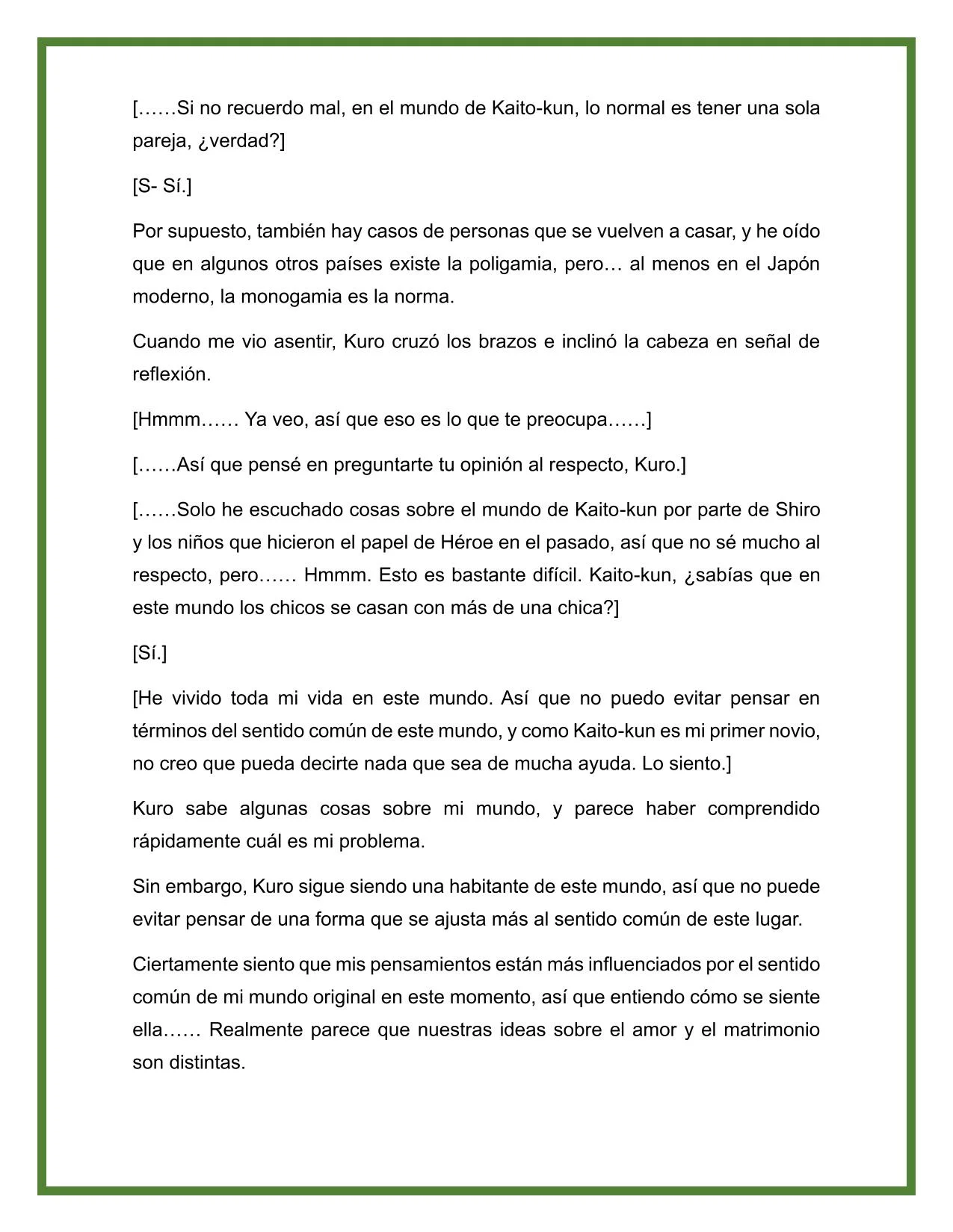 [……Si no recuerdo mal, en el mundo de Kaito-kun, lo normal es tener una sola pareja, ¿verdad?]

[S- Sí.]

Por supuesto, también hay casos de personas que se vuelven a casar, y he oído que en algunos otros países existe la poligamia, pero… al menos en el Japón moderno, la monogamia es la norma.

Cuando me vio asentir, Kuro cruzó los brazos e inclinó la cabeza en señal de reflexión.

[Hmmm…… Ya veo, así que eso es lo que te preocupa……]

[……Así que pensé en preguntarte tu opinión al respecto, Kuro.]

[……Solo he escuchado cosas sobre el mundo de Kaito-kun por parte de Shiro y los niños que hicieron el papel de Héroe en el pasado, así que no sé mucho al respecto, pero…… Hmmm. Esto es bastante difícil. Kaito-kun, ¿sabías que en este mundo los chicos se casan con más de una chica?]

[Sí.]

[He vivido toda mi vida en este mundo. Así que no puedo evitar pensar en términos del sentido común de este mundo, y como Kaito-kun es mi primer novio, no creo que pueda decirte nada que sea de mucha ayuda. Lo siento.]

Kuro sabe algunas cosas sobre mi mundo, y parece haber comprendido rápidamente cuál es mi problema.

Sin embargo, Kuro sigue siendo una habitante de este mundo, así que no puede evitar pensar de una forma que se ajusta más al sentido común de este lugar.

Ciertamente siento que mis pensamientos están más influenciados por el sentido común de mi mundo original en este momento, así que entiendo cómo se siente ella…… Realmente parece que nuestras ideas sobre el amor y el matrimonio son distintas.